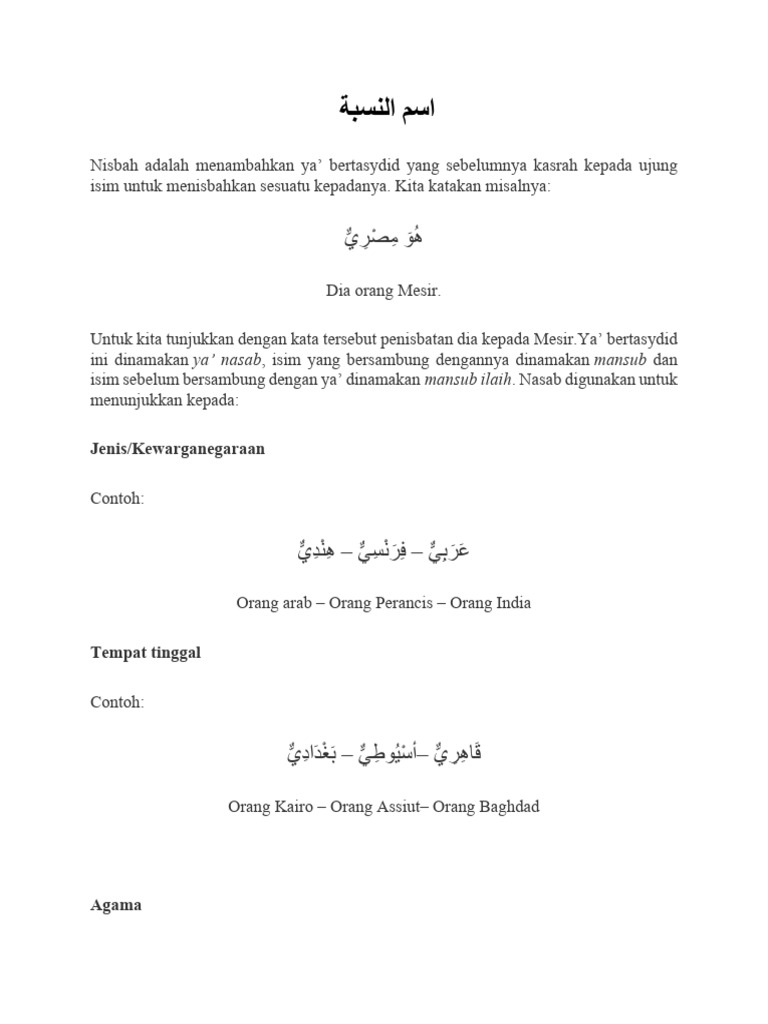 اسم النسبة

Nisbah adalah menambahkan ya' bertasydid yang sebelumnya kasrah kepada ujung isim untuk menisbahkan sesuatu kepadanya. Kita katakan misalnya:

هُوَ مِصْرِيٌّ

Dia orang Mesir.

Untuk kita tunjukkan dengan kata tersebut penisbatan dia kepada Mesir.Ya' bertasydid ini dinamakan ya' nasab, isim yang bersambung dengannya dinamakan mansub dan isim sebelum bersambung dengan ya' dinamakan mansub ilaih. Nasab digunakan untuk menunjukkan kepada:

Jenis/Kewarganegaraan

Contoh:

عَرَبِيٌّ – فِرَنْسِيٌّ – هِنْدِيٌّ

Orang arab – Orang Perancis – Orang India

Tempat tinggal

Contoh:

قَاهِرِيٌّ –أَسْيُوطِيٌّ – بَغْدَادِيٌّ

Orang Kairo – Orang Assiut– Orang Baghdad

Agama